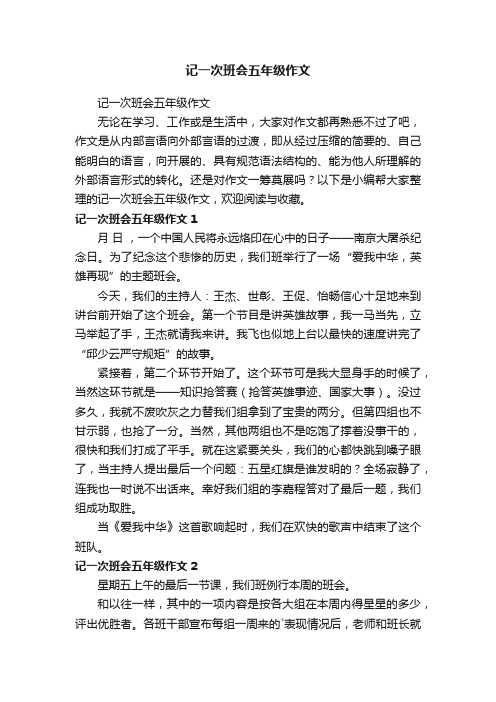 记一次班会五年级作文

记一次班会五年级作文

无论在学习、工作或是生活中，大家对作文都再熟悉不过了吧，作文是从内部言语向外部言语的过渡，即从经过压缩的简要的、自己能明白的语言，向开展的、具有规范语法结构的、能为他人所理解的外部语言形式的转化。还是对作文一筹莫展吗？以下是小编帮大家整理的记一次班会五年级作文，欢迎阅读与收藏。

记一次班会五年级作文 1

月 日 ，一个中国人民将永远烙印在心中的日子——南京大屠杀纪念日。为了纪念这个悲惨的历史，我们班举行了一场“爱我中华，英雄再现”的主题班会。

今天，我们的主持人：王杰、世彰、王促、怡畅信心十足地来到讲台前开始了这个班会。第一个节目是讲英雄故事，我一马当先，立马举起了手，王杰就请我来讲。我飞也似地上台以最快的速度讲完了“邱少云严守规矩”的故事。

紧接着，第二个环节开始了。这个环节可是我大显身手的时候了，当然这环节就是——知识抢答赛（抢答英雄事迹、国家大事）。没过多久，我就不废吹灰之力替我们组拿到了宝贵的两分。但第四组也不甘示弱，也抢了一分。当然，其他两组也不是吃饱了撑着没事干的，很快和我们打成了平手。就在这紧要关头，我们的心都快跳到嗓子眼了，当主持人提出最后一个问题：五星红旗是谁发明的？全场寂静了，连我也一时说不出话来。幸好我们组的李嘉程答对了最后一题，我们组成功取胜。

当《爱我中华》这首歌响起时，我们在欢快的歌声中结束了这个班队。

记一次班会五年级作文 2

星期五上午的最后一节课，我们班例行本周的班会。

和以往一样，其中的一项内容是按各大组在本周内得星星的多少，评出优胜者。各班干部宣布每组一周来的`表现情况后，老师和班长就